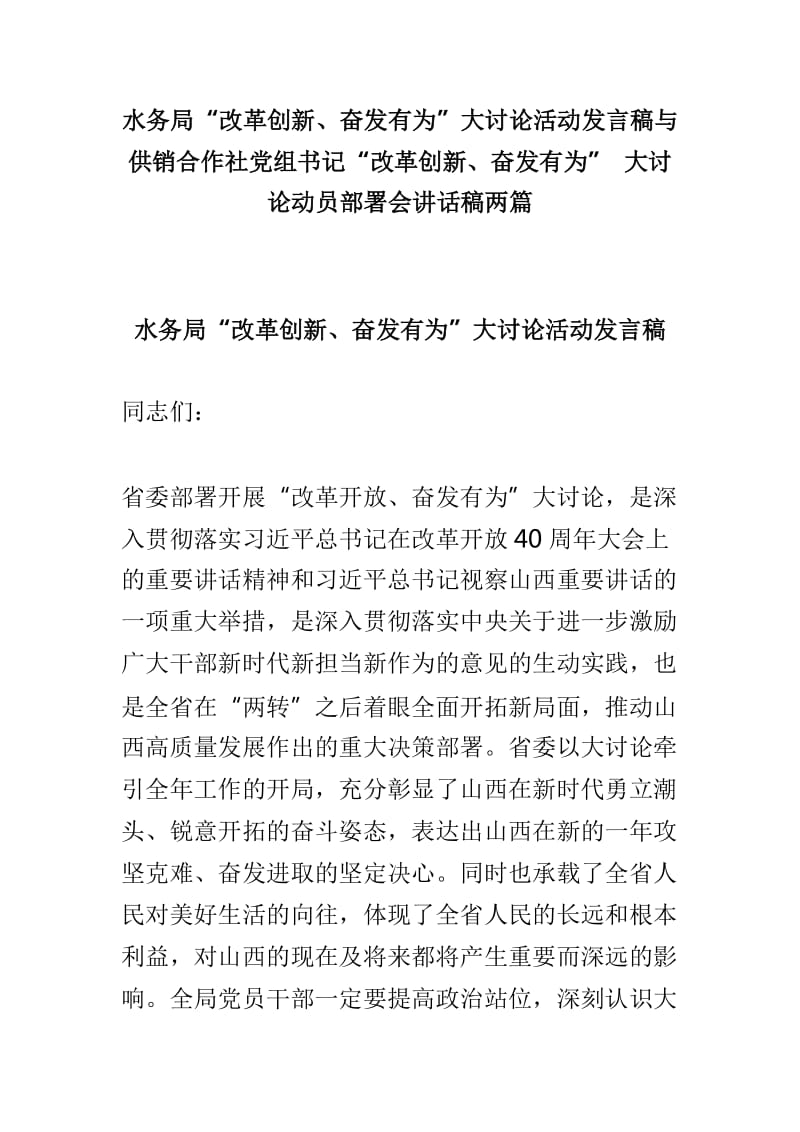 水务局“改革创新、奋发有为”大讨论活动发言稿与供销合作社党组书记“改革创新、奋发有为” 大讨论动员部署会讲话稿两篇

水务局“改革创新、奋发有为”大讨论活动发言稿

同志们：

省委部署开展“改革开放、奋发有为”大讨论，是深入贯彻落实习近平总书记在改革开放40周年大会上的重要讲话精神和习近平总书记视察山西重要讲话的一项重大举措，是深入贯彻落实中央关于进一步激励广大干部新时代新担当新作为的意见的生动实践，也是全省在“两转”之后着眼全面开拓新局面，推动山西高质量发展作出的重大决策部署。省委以大讨论牵引全年工作的开局，充分彰显了山西在新时代勇立潮头、锐意开拓的奋斗姿态，表达出山西在新的一年攻坚克难、奋发进取的坚定决心。同时也承载了全省人民对美好生活的向往，体现了全省人民的长远和根本利益，对山西的现在及将来都将产生重要而深远的影响。全局党员干部一定要提高政治站位，深刻认识大